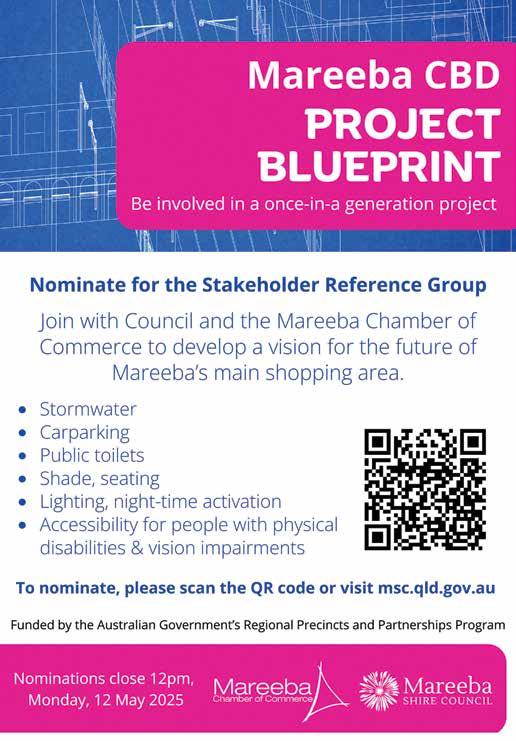 Mareeba CBD
PROJECT
BLUEPRINT

Be involved in a once-in-a generation project

Nominate for the Stakeholder Reference Group

Join with Council and the Mareeba Chamber of Commerce to develop a vision for the future of Mareeba's main shopping area.

• Stormwater
• Carparking
• Public toilets
• Shade, seating
• Lighting, night-time activation
• Accessibility for people with physical disabilities & vision impairments

To nominate, please scan the QR code or visit msc.qld.gov.au

Funded by the Australian Government's Regional Precincts and Partnerships Program

Nominations close 12pm,
Monday, 12 May 2025

Mareeba
Chamber of Commerce

Mareeba
SHIRE COUNCIL